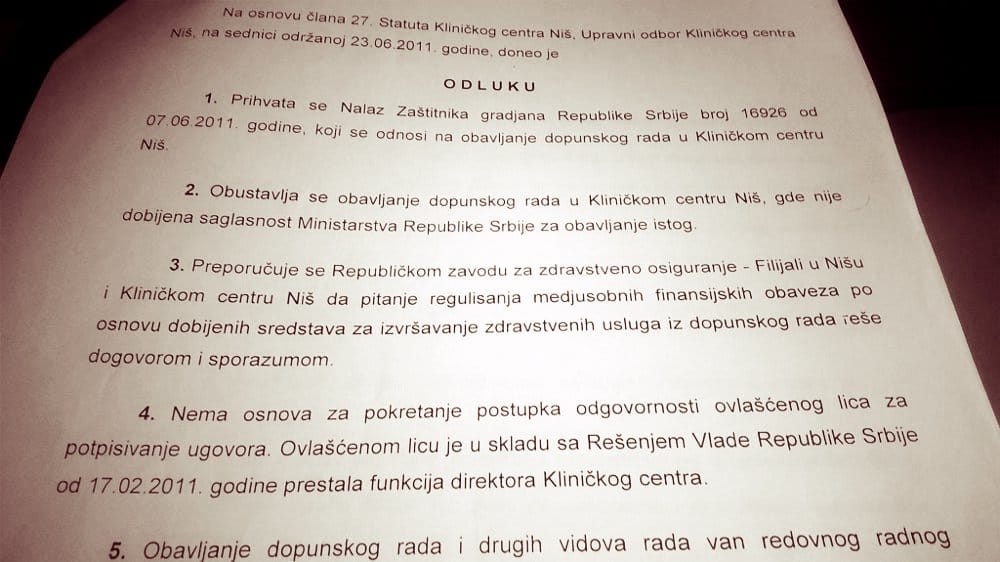 Na osnovu člana 27. Statuta Kliničkog centra Niš, Upravni odbor Kliničkog centra Niš, na sednici održanoj 23.06.2011. godine, doneo je

ODLUKU

1. Prihvata se Nalaz Zaštitnika gradjana Republike Srbije broj 16926 od 07.06.2011. godine, koji se odnosi na obavljanje dopunskog rada u Kliničkom centru Niš.

2. Obustavlja se obavljanje dopunskog rada u Kliničkom centru Niš, gde nije dobijena saglasnost Ministarstva Republike Srbije za obavljanje istog.

3. Preporučuje se Republičkom zavodu za zdravstveno osiguranje - Filijali u Nišu i Kliničkom centru Niš da pitanje regulisanja medjusobnih finansijskih obaveza po osnovu dobijenih sredstava za izvršavanje zdravstvenih usluga iz dopunskog rada reše dogovorom i sporazumom.

4. Nema osnova za pokretanje postupka odgovornosti ovlašćenog lica za potpisivanje ugovora. Ovlašćenom licu je u skladu sa Rešenjem Vlade Republike Srbije od 17.02.2011. godine prestala funkcija direktora Kliničkog centra.

5. Obavljanje dopunskog rada i drugih vidova rada van redovnog radnog